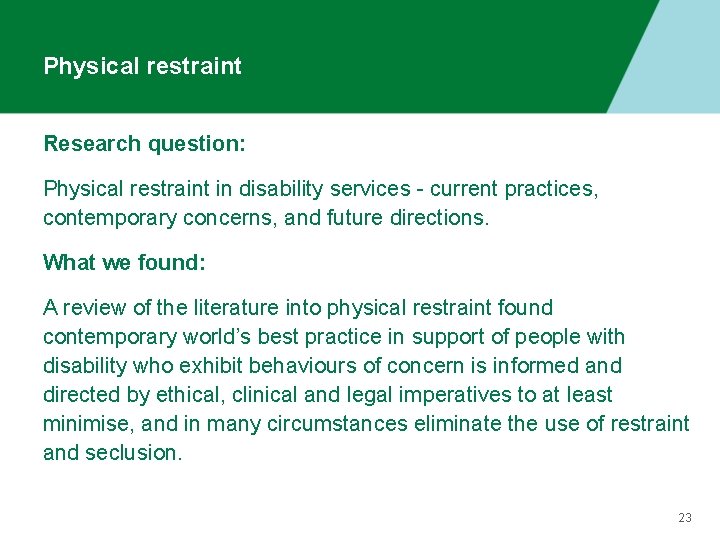 Physical restraint

Research question:

Physical restraint in disability services - current practices, contemporary concerns, and future directions.

What we found:

A review of the literature into physical restraint found contemporary world’s best practice in support of people with disability who exhibit behaviours of concern is informed and directed by ethical, clinical and legal imperatives to at least minimise, and in many circumstances eliminate the use of restraint and seclusion.

23